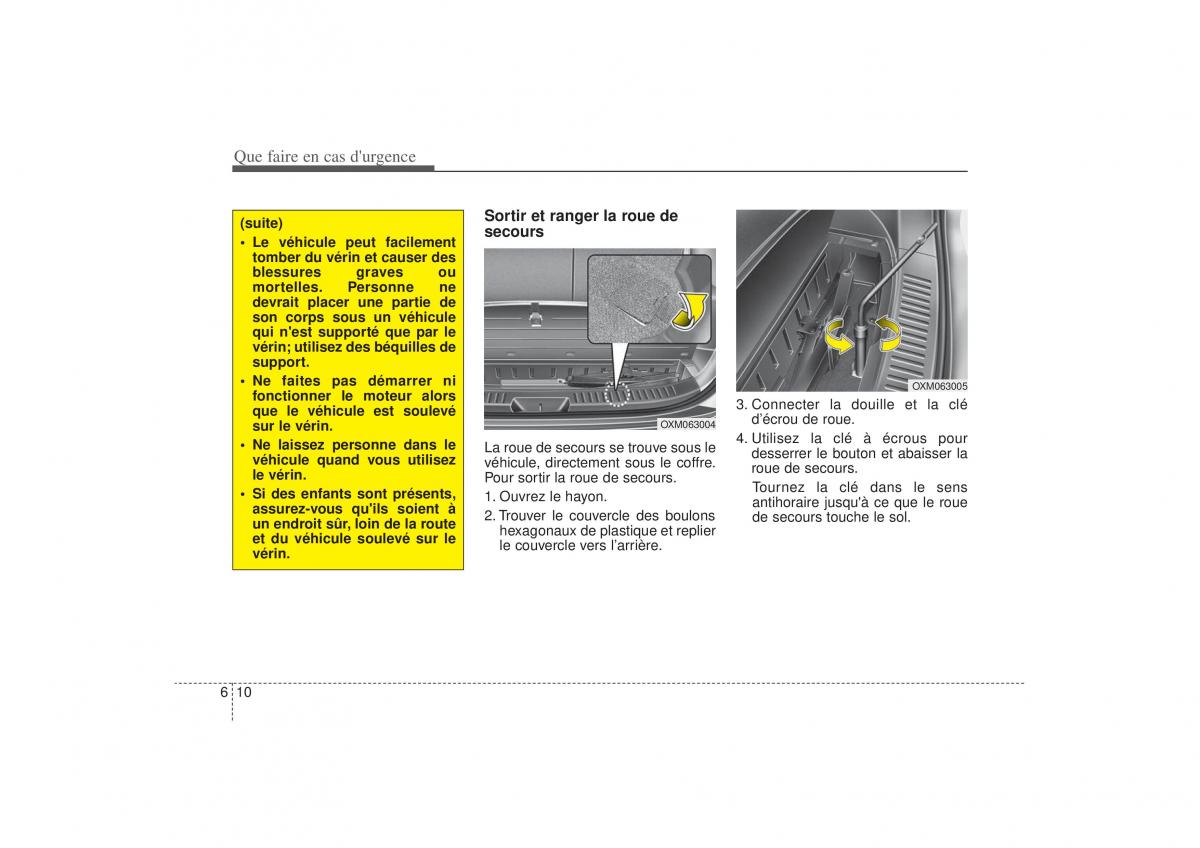 Que faire en cas d'urgence

(suite)

• Le véhicule peut facilement tomber du vérin et causer des blessures graves ou mortelles. Personne ne devrait placer une partie de son corps sous un véhicule qui n'est supporté que par le vérin; utilisez des béquilles de support.

• Ne faites pas démarrer ni fonctionner le moteur alors que le véhicule est soulevé sur le vérin.

• Ne laissez personne dans le véhicule quand vous utilisez le vérin.

• Si des enfants sont présents, assurez-vous qu'ils soient à un endroit sûr, loin de la route et du véhicule soulevé sur le vérin.

Sortir et ranger la roue de secours

OXM063004

La roue de secours se trouve sous le véhicule, directement sous le coffre. Pour sortir la roue de secours.

1. Ouvrez le hayon.

2. Trouver le couvercle des boulons hexagonaux de plastique et replier le couvercle vers l'arrière.

OXM063005

3. Connecter la douille et la clé d'écrou de roue.

4. Utilisez la clé à écrous pour desserrer le bouton et abaisser la roue de secours.

Tournez la clé dans le sens antihoraire jusqu'à ce que le roue de secours touche le sol.

6 10